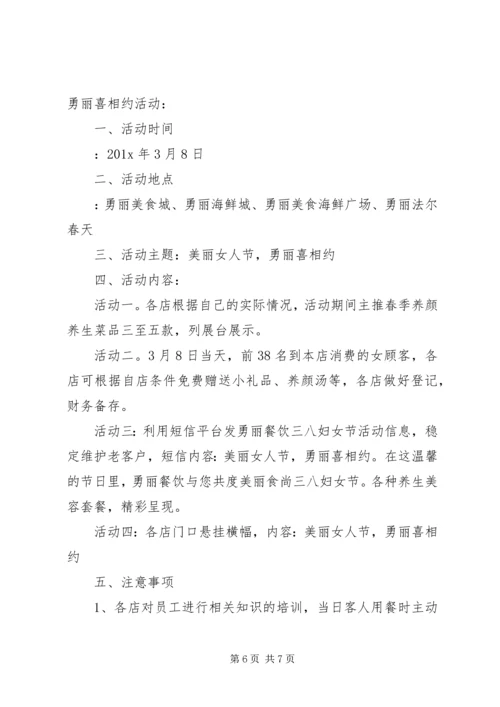 勇丽喜相约活动：

一、活动时间

：201x 年 3 月 8 日

二、活动地点

：勇丽美食城、勇丽海鲜城、勇丽美食海鲜广场、勇丽法尔春天

三、活动主题：美丽女人节，勇丽喜相约

四、活动内容：

活动一。各店根据自己的实际情况，活动期间主推春季养颜养生菜品三至五款，列展台展示。

活动二。3 月 8 日当天，前 38 名到本店消费的女顾客，各店可根据自店条件免费赠送小礼品、养颜汤等，各店做好登记，财务备存。

活动三：利用短信平台发勇丽餐饮三八妇女节活动信息，稳定维护老客户，短信内容：美丽女人节，勇丽喜相约。在这温馨的节日里，勇丽餐饮与您共度美丽食尚三八妇女节。各种养生美容套餐，精彩呈现。

活动四：各店门口悬挂横幅，内容：美丽女人节，勇丽喜相约

五、注意事项

1、各店对员工进行相关知识的培训，当日客人用餐时主动

第 6 页 共 7 页